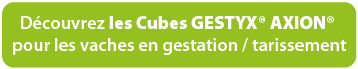 Découvrez les Cubes GESTYX® AXION® pour les vaches en gestation / tarissement